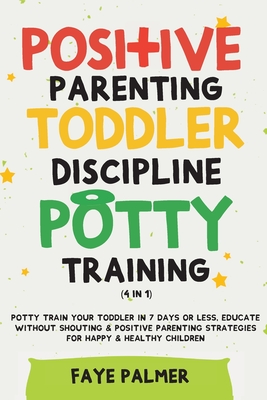 POSITIVE PARENTING TODDLER DISCIPLINE POTTY TRAINING

(4 IN 1)

POTTY TRAIN YOUR TODDLER IN 7 DAYS OR LESS, EDUCATE WITHOUT SHOUTING & POSITIVE PARENTING STRATEGIES FOR HAPPY & HEALTHY CHILDREN

FAYE PALMER